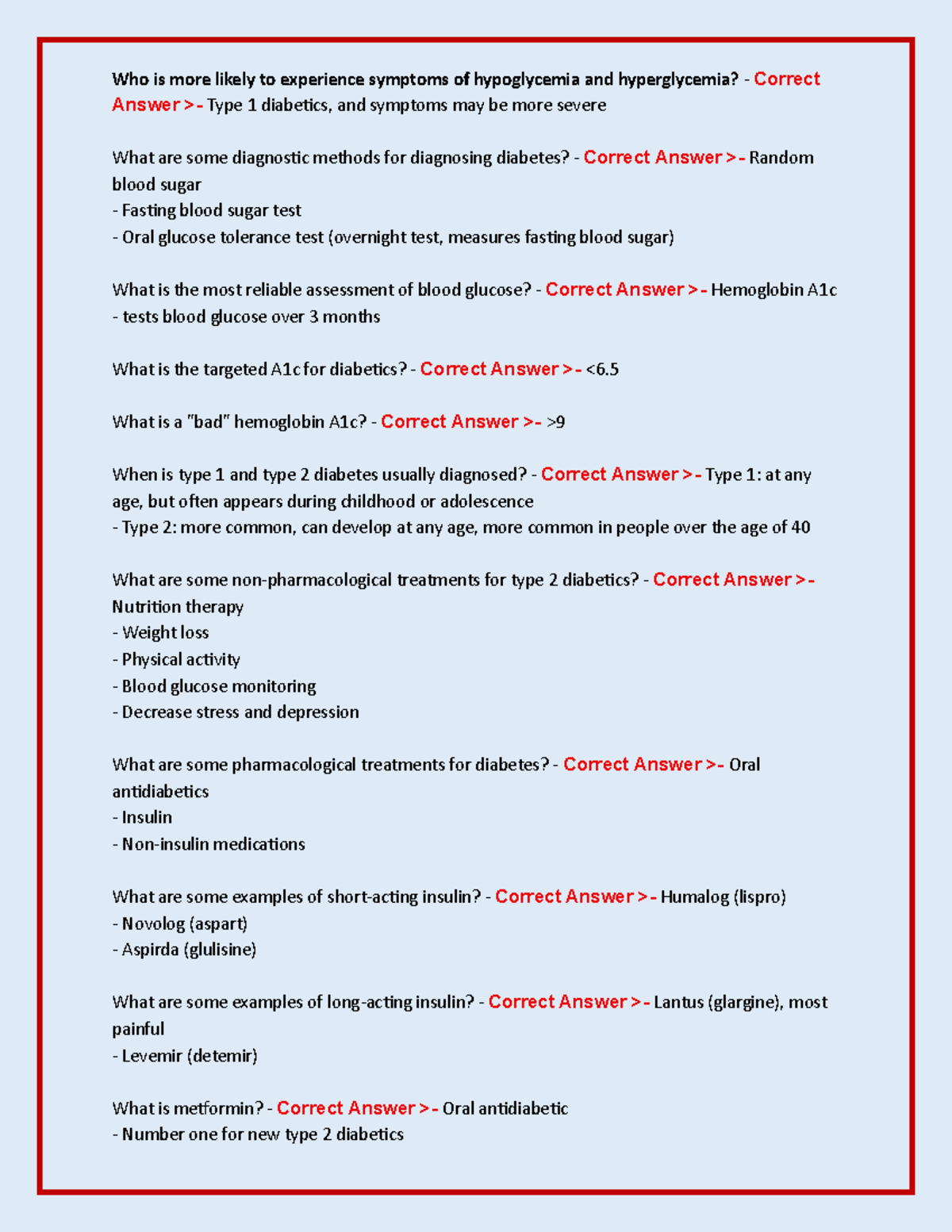 Who is more likely to experience symptoms of hypoglycemia and hyperglycemia? - Correct Answer >- Type 1 diabetics, and symptoms may be more severe

What are some diagnostic methods for diagnosing diabetes? - Correct Answer >- Random blood sugar
- Fasting blood sugar test
- Oral glucose tolerance test (overnight test, measures fasting blood sugar)

What is the most reliable assessment of blood glucose? - Correct Answer >- Hemoglobin A1c
- tests blood glucose over 3 months

What is the targeted A1c for diabetics? - Correct Answer >- <6.5

What is a "bad" hemoglobin A1c? - Correct Answer >- >9

When is type 1 and type 2 diabetes usually diagnosed? - Correct Answer >- Type 1: at any age, but often appears during childhood or adolescence
- Type 2: more common, can develop at any age, more common in people over the age of 40

What are some non-pharmacological treatments for type 2 diabetics? - Correct Answer >- Nutrition therapy
- Weight loss
- Physical activity
- Blood glucose monitoring
- Decrease stress and depression

What are some pharmacological treatments for diabetes? - Correct Answer >- Oral antidiabetics
- Insulin
- Non-insulin medications

What are some examples of short-acting insulin? - Correct Answer >- Humalog (lispro)
- Novolog (aspart)
- Aspirda (glulisine)

What are some examples of long-acting insulin? - Correct Answer >- Lantus (glargine), most painful
- Levemir (detemir)

What is metformin? - Correct Answer >- Oral antidiabetic
- Number one for new type 2 diabetics